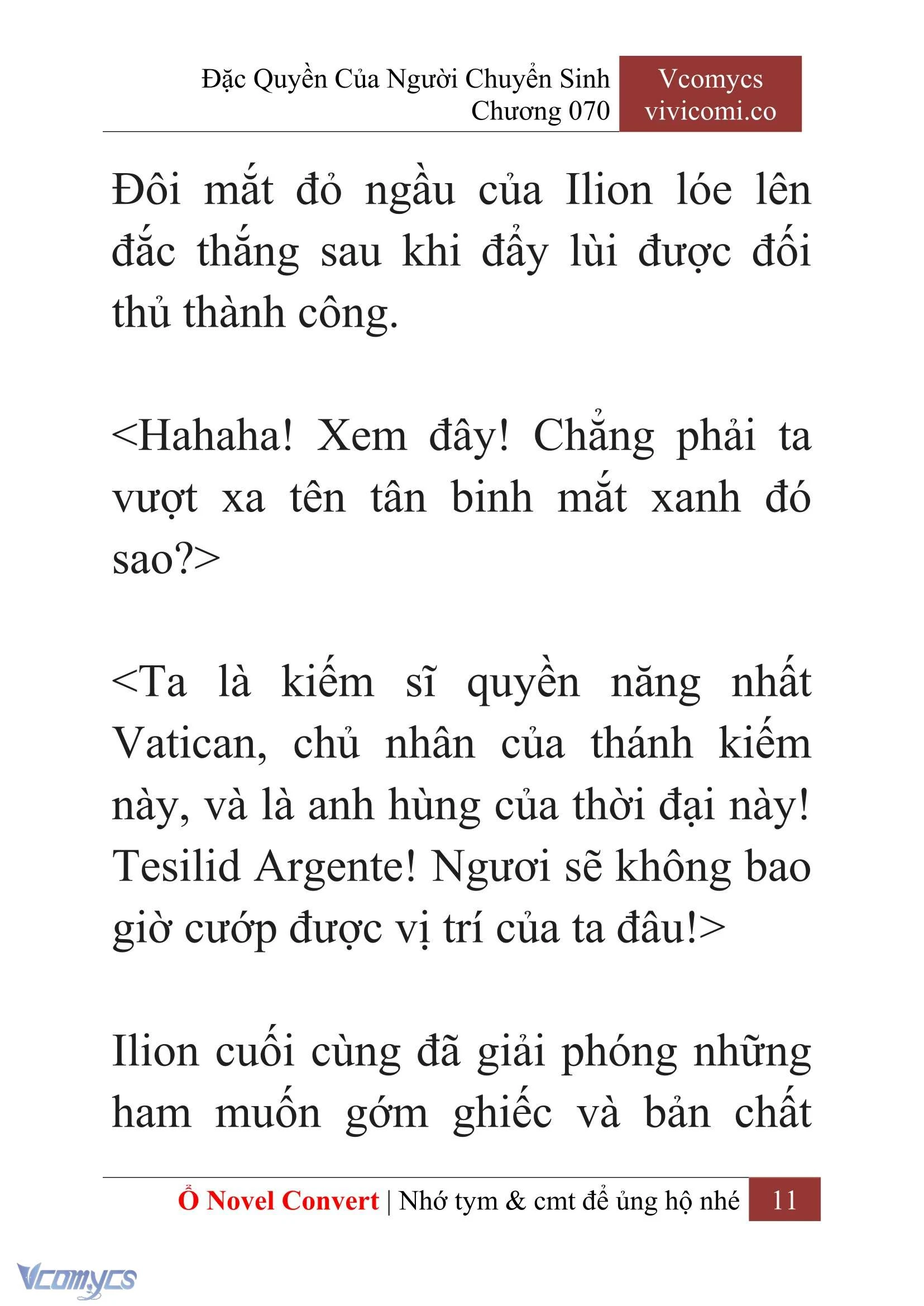 Đặc Quyền Của Người Chuyển Sinh
Chương 070

Vcomycs
vivicomi.co

Đôi mắt đỏ ngầu của Ilion lóe lên đắc thắng sau khi đẩy lùi được đối thủ thành công.

<Hahaha! Xem đây! Chẳng phải ta vượt xa tên tân binh mắt xanh đó sao?>

<Ta là kiếm sĩ quyền năng nhất Vatican, chủ nhân của thánh kiếm này, và là anh hùng của thời đại này! Tesilid Argente! Ngươi sẽ không bao giờ cướp được vị trí của ta đâu!>

Ilion cuối cùng đã giải phóng những ham muốn gớm ghiếc và bản chất

Ổ Novel Convert | Nhớ tym & cmt để ủng hộ nhé 11

Vcomycs